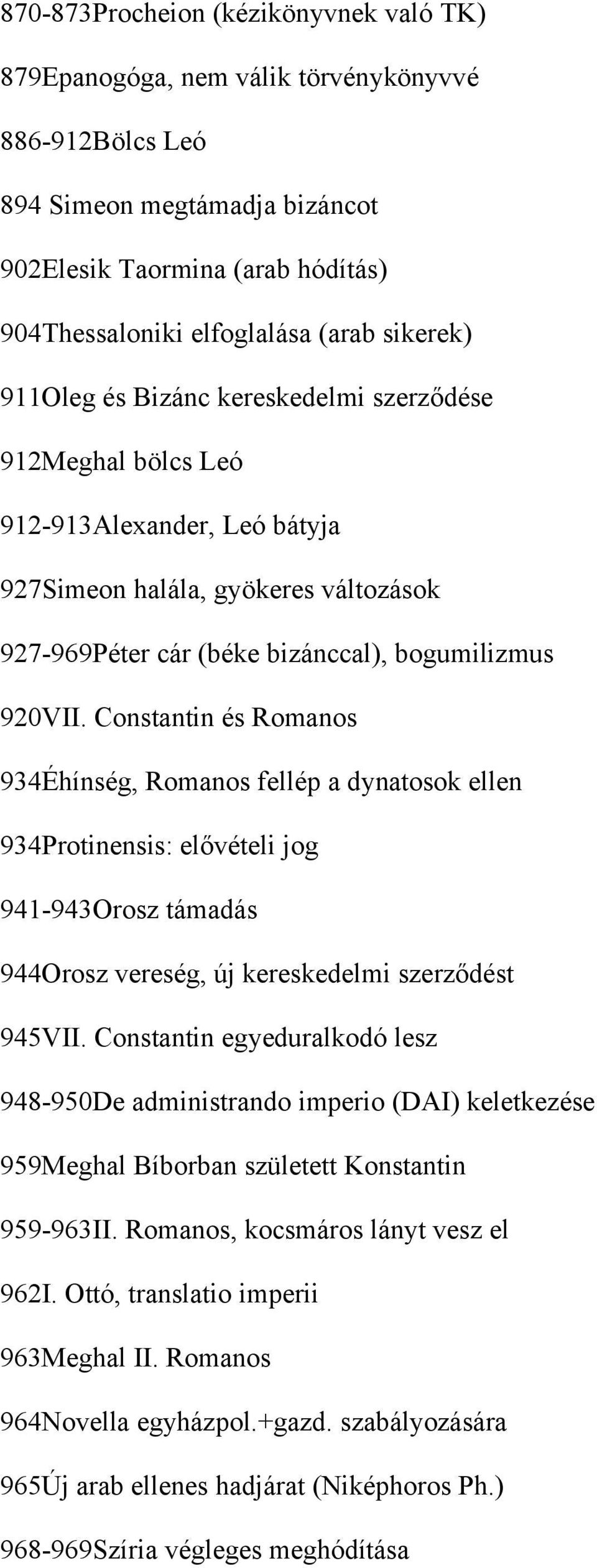 870-873Procheion (kézikönyvnek való TK)

879Epanogóga, nem válik törvénykönyvvé

886-912Bölcs Leó

894 Simeon megtámadja bizáncot

902Elesik Taormina (arab hódítás)

904Thessaloniki elfoglalása (arab sikerek)

911Oleg és Bizánc kereskedelmi szerződése

912Meghal bölcs Leó

912-913Alexander, Leó bátyja

927Simeon halála, gyökeres változások

927-969Péter cár (béke bizánccal), bogumilizmus

920VII. Constantin és Romanos

934Éhínség, Romanos fellép a dynatosok ellen

934Protinensis: elővételi jog

941-943Orosz támadás

944Orosz vereség, új kereskedelmi szerződést

945VII. Constantin egyeduralkodó lesz

948-950De administrando imperio (DAI) keletkezése

959Meghal Bíborban született Konstantin

959-963II. Romanos, kocsmáros lányt vesz el

962I. Ottó, translatio imperii

963Meghal II. Romanos

964Novella egyházpol.+gazd. szabályozására

965Új arab ellenes hadjárat (Niképhoros Ph.)

968-969Szíria végleges meghódítása